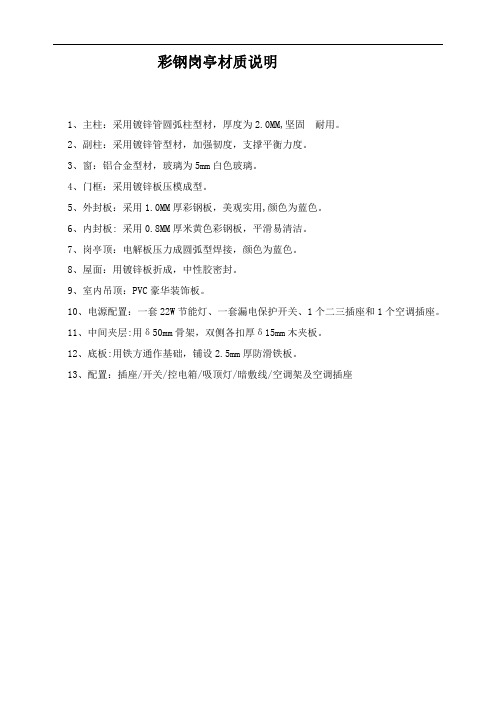 彩钢岗亭材质说明

1、主柱：采用镀锌管圆弧柱型材，厚度为2.0MM,坚固　耐用。

2、副柱：采用镀锌管型材，加强韧度，支撑平衡力度。

3、窗：铝合金型材，玻璃为5mm白色玻璃。

4、门框：采用镀锌板压模成型。

5、外封板：采用1.0MM厚彩钢板，美观实用,颜色为蓝色。

6、内封板：采用0.8MM厚米黄色彩钢板，平滑易清洁。

7、岗亭顶：电解板压力成圆弧型焊接，颜色为蓝色。

8、屋面：用镀锌板折成，中性胶密封。

9、室内吊顶：PVC豪华装饰板。

10、电源配置：一套22W节能灯、一套漏电保护开关、1个二三插座和1个空调插座。

11、中间夹层:用δ50mm骨架，双侧各扣厚δ15mm木夹板。

12、底板:用铁方通作基础，铺设2.5mm厚防滑铁板。

13、配置：插座/开关/控电箱/吸顶灯/暗敷线/空调架及空调插座